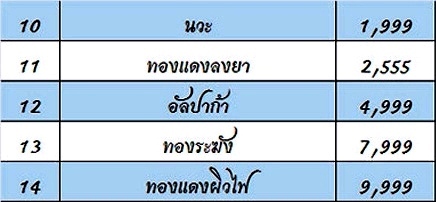 | 10 | นวะ | 1,999 |
|---|---|---|
| 11 | ทองแดงลงยา | 2,555 |
| 12 | อัลปาก้า | 4,999 |
| 13 | ทองระฆัง | 7,999 |
| 14 | ทองแดงผิวไฟ | 9,999 |